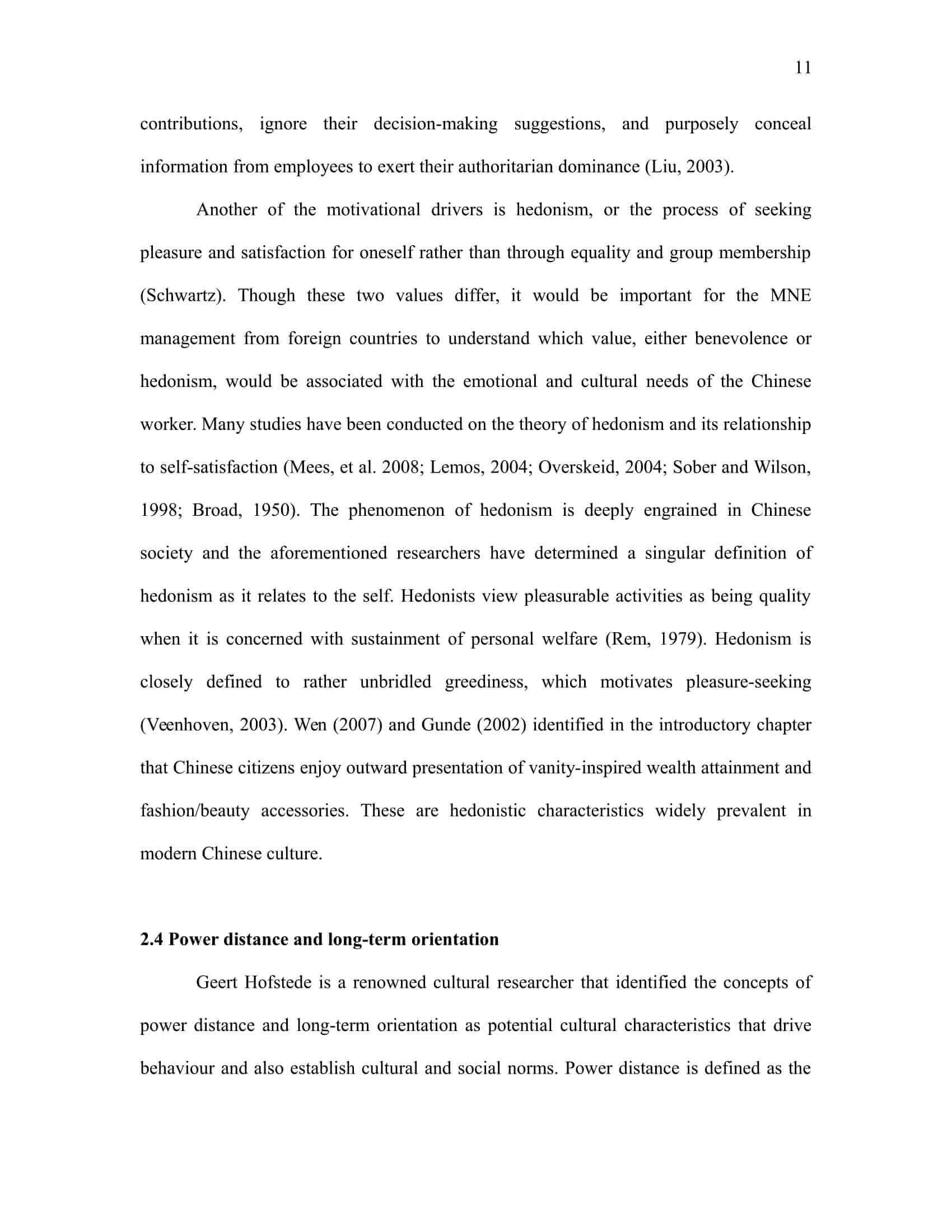 11

contributions, ignore their decision-making suggestions, and purposely conceal information from employees to exert their authoritarian dominance (Liu, 2003).

Another of the motivational drivers is hedonism, or the process of seeking pleasure and satisfaction for oneself rather than through equality and group membership (Schwartz). Though these two values differ, it would be important for the MNE management from foreign countries to understand which value, either benevolence or hedonism, would be associated with the emotional and cultural needs of the Chinese worker. Many studies have been conducted on the theory of hedonism and its relationship to self-satisfaction (Mees, et al. 2008; Lemos, 2004; Overskeid, 2004; Sober and Wilson, 1998; Broad, 1950). The phenomenon of hedonism is deeply engrained in Chinese society and the aforementioned researchers have determined a singular definition of hedonism as it relates to the self. Hedonists view pleasurable activities as being quality when it is concerned with sustainment of personal welfare (Rem, 1979). Hedonism is closely defined to rather unbridled greediness, which motivates pleasure-seeking (Veenhoven, 2003). Wen (2007) and Gunde (2002) identified in the introductory chapter that Chinese citizens enjoy outward presentation of vanity-inspired wealth attainment and fashion/beauty accessories. These are hedonistic characteristics widely prevalent in modern Chinese culture.

2.4 Power distance and long-term orientation

Geert Hofstede is a renowned cultural researcher that identified the concepts of power distance and long-term orientation as potential cultural characteristics that drive behaviour and also establish cultural and social norms. Power distance is defined as the